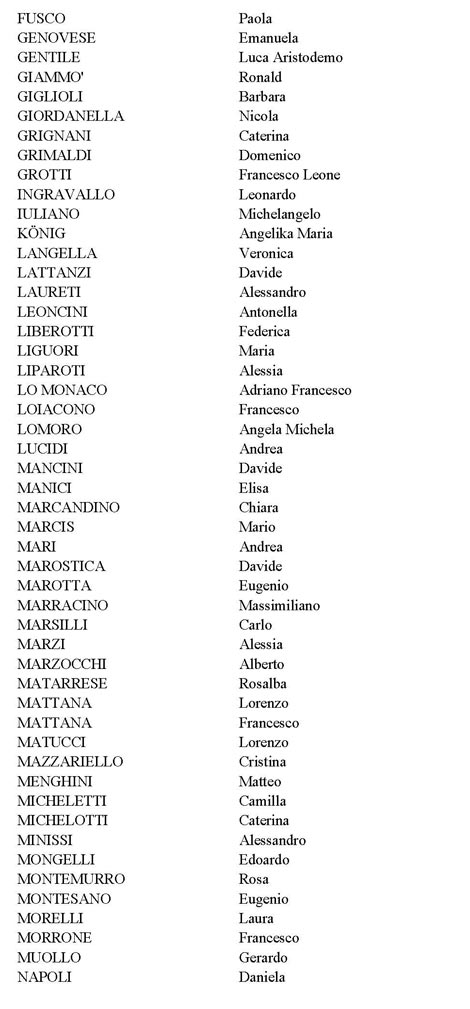 | | |
|---|---|
| FUSCO | Paola |
| GENOVESE | Emanuela |
| GENTILE | Luca Aristodemo |
| GIAMMO' | Ronald |
| GIGLIOLI | Barbara |
| GIORDANELLA | Nicola |
| GRIGNANI | Caterina |
| GRIMALDI | Domenico |
| GROTTI | Francesco Leone |
| INGRAVALLO | Leonardo |
| IULIANO | Michelangelo |
| KÖNIG | Angelika Maria |
| LANGELLA | Veronica |
| LATTANZI | Davide |
| LAURETI | Alessandro |
| LEONCINI | Antonella |
| LIBEROTTI | Federica |
| LIGUORI | Maria |
| LIPAROTI | Alessia |
| LO MONACO | Adriano Francesco |
| LOIACONO | Francesco |
| LOMORO | Angela Michela |
| LUCIDI | Andrea |
| MANCINI | Davide |
| MANICI | Elisa |
| MARCANDINO | Chiara |
| MARCIS | Mario |
| MARI | Andrea |
| MAROSTICA | Davide |
| MAROTTA | Eugenio |
| MARRACINO | Massimiliano |
| MARSILLI | Carlo |
| MARZI | Alessia |
| MARZOCCHI | Alberto |
| MATARRESE | Rosalba |
| MATTANA | Lorenzo |
| MATTANA | Francesco |
| MATUCCI | Lorenzo |
| MAZZARIELLO | Cristina |
| MENGHINI | Matteo |
| MICHELETTI | Camilla |
| MICHELOTTI | Caterina |
| MINISSI | Alessandro |
| MONGELLI | Edoardo |
| MONTEMURRO | Rosa |
| MONTESANO | Eugenio |
| MORELLI | Laura |
| MORRONE | Francesco |
| MUOLLO | Gerardo |
| NAPOLI | Daniela |